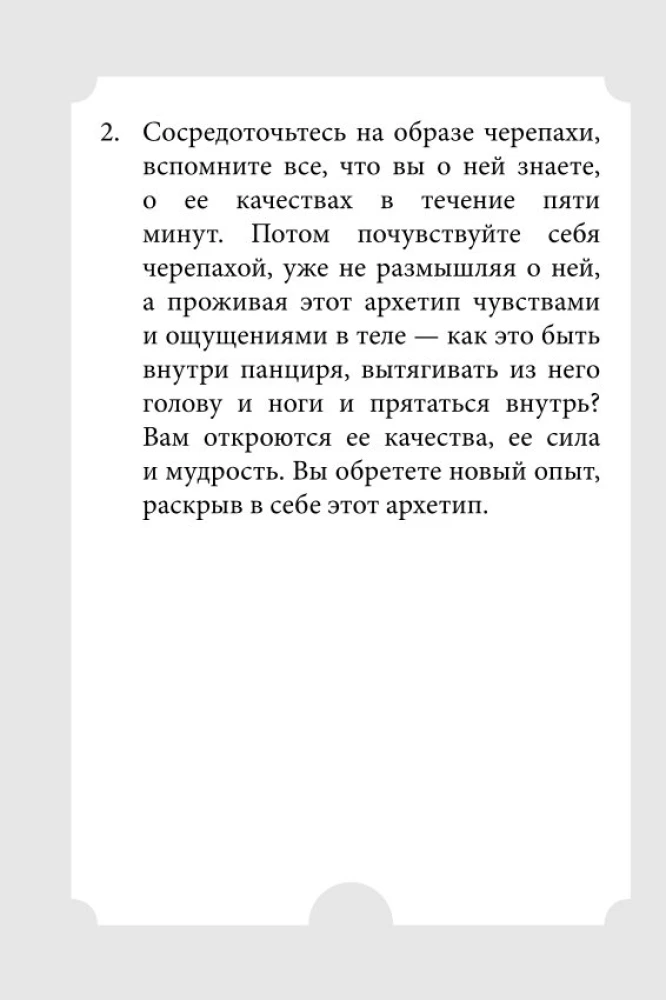 2. Сосредоточьтесь на образе черепахи, вспомните все, что вы о ней знаете, о ее качествах в течение пяти минут. Потом почувствуйте себя черепахой, уже не размышляя о ней, а проживая этот архетип чувствами и ощущениями в теле — как это быть внутри панциря, вытягивать из него голову и ноги и прятаться внутрь? Вам откроются ее качества, ее сила и мудрость. Вы обретете новый опыт, раскрыв в себе этот архетип.